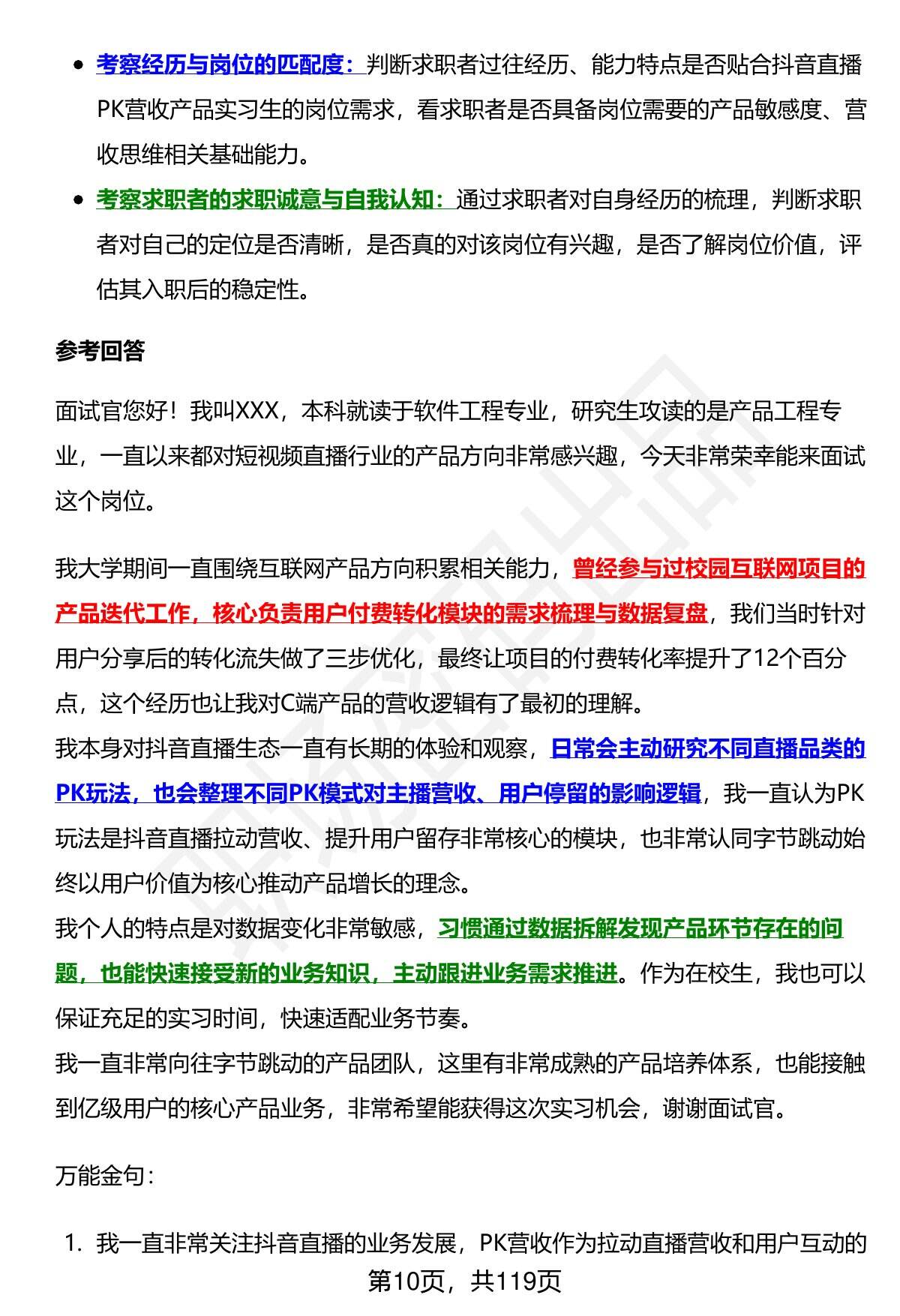 - 考察经历与岗位的匹配度：判断求职者过往经历、能力特点是否贴合抖音直播PK营收产品实习生的岗位需求，看求职者是否具备岗位需要的产品敏感度、营收思维相关基础能力。
- 考察求职者的求职诚意与自我认知：通过求职者对自身经历的梳理，判断求职者对自己的定位是否清晰，是否真的对该岗位有兴趣，是否了解岗位价值，评估其入职后的稳定性。

参考回答

面试官您好！我叫XXX，本科就读于软件工程专业，研究生攻读的是产品工程专业，一直以来都对短视频直播行业的产品方向非常感兴趣，今天非常荣幸能来面试这个岗位。

我大学期间一直围绕互联网产品方向积累相关能力，曾经参与过校园互联网项目的产品迭代工作，核心负责用户付费转化模块的需求梳理与数据复盘，我们当时针对用户分享后的转化流失做了三步优化，最终让项目的付费转化率提升了12个百分点，这个经历也让我对C端产品的营收逻辑有了最初的理解。
我本身对抖音直播生态一直有长期的体验和观察，日常会主动研究不同直播品类的PK玩法，也会整理不同PK模式对主播营收、用户停留的影响逻辑，我一直认为PK玩法是抖音直播拉动营收、提升用户留存非常核心的模块，也非常认同字节跳动始终以用户价值为核心推动产品增长的理念。
我个人的特点是对数据变化非常敏感，习惯通过数据拆解发现产品环节存在的问题，也能快速接受新的业务知识，主动跟进业务需求推进。作为在校生，我也可以保证充足的实习时间，快速适配业务节奏。
我一直非常向往字节跳动的产品团队，这里有非常成熟的产品培养体系，也能接触到亿级用户的核心产品业务，非常希望能获得这次实习机会，谢谢面试官。

万能金句：

1. 我一直非常关注抖音直播的业务发展，PK营收作为拉动直播营收和用户互动的

第10页，共119页